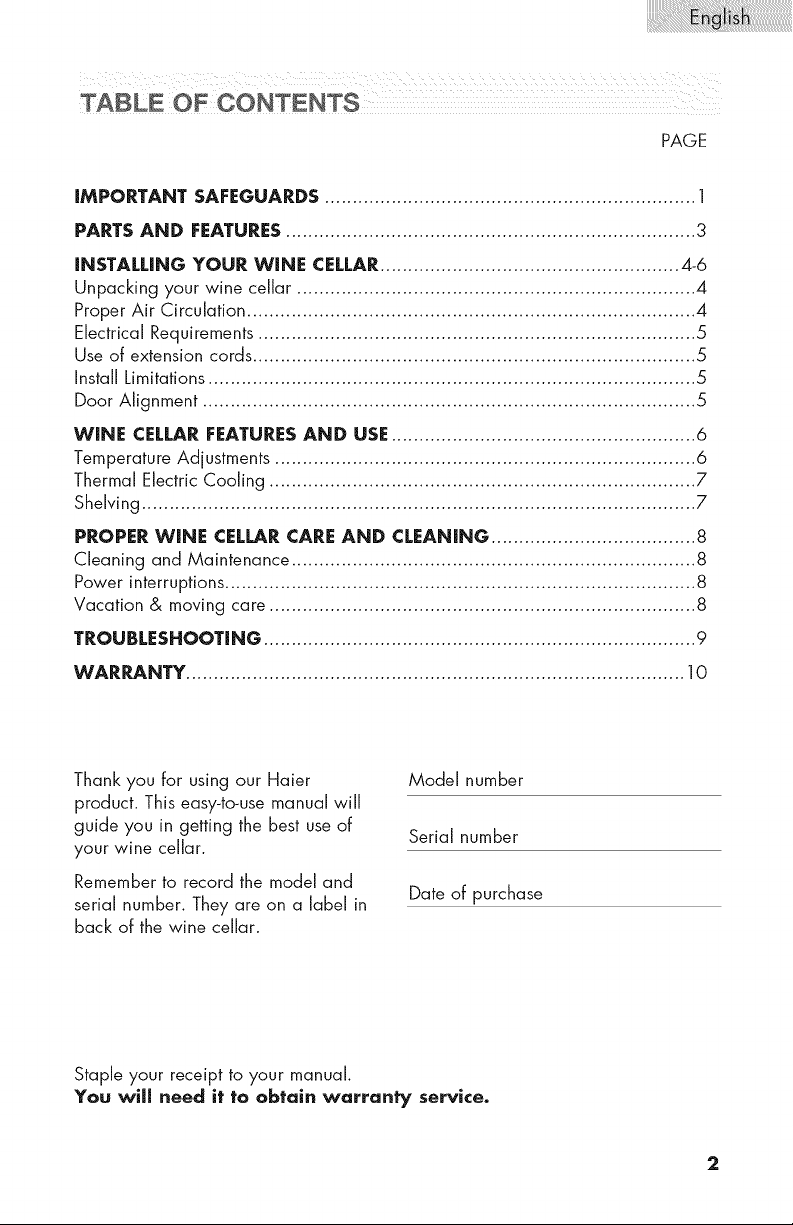 English

TABLE OF CONTENTS

PAGE

IMPORTANT SAFEGUARDS 1

PARTS AND FEATURES 3

INSTALLING YOUR WINE CELLAR 4-6
Unpacking your wine cellar 4
Proper Air Circulation 4
Electrical Requirements 5
Use of extension cords 5
Install Limitations 5
Door Alignment 5

WINE CELLAR FEATURES AND USE 6
Temperature Adjustments 6
Thermal Electric Cooling 7
Shelving 7

PROPER WINE CELLAR CARE AND CLEANING 8
Cleaning and Maintenance 8
Power interruptions 8
Vacation & moving care 8

TROUBLESHOOTING 9

WARRANTY 10

Thank you for using our Haier product. This easy-to-use manual will guide you in getting the best use of your wine cellar.

Remember to record the model and serial number. They are on a label in back of the wine cellar.

Model number ____

Serial number ____

Date of purchase ____

Staple your receipt to your manual.
You will need it to obtain warranty service.

2